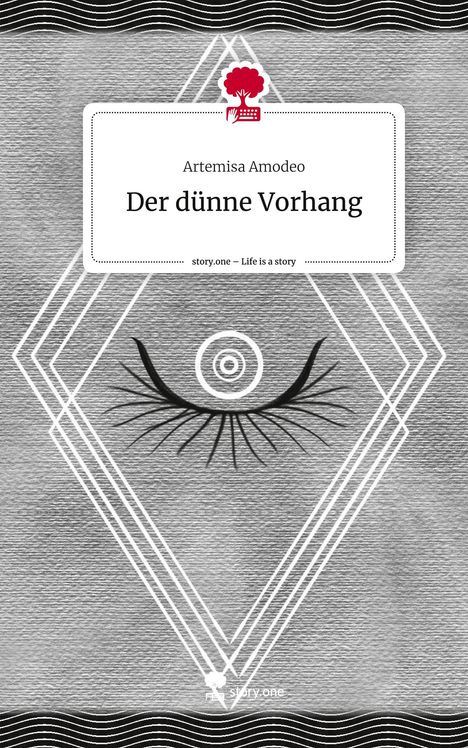 Artemisa Amodeo

Der dünne Vorhang

story.one – Life is a story

story.one